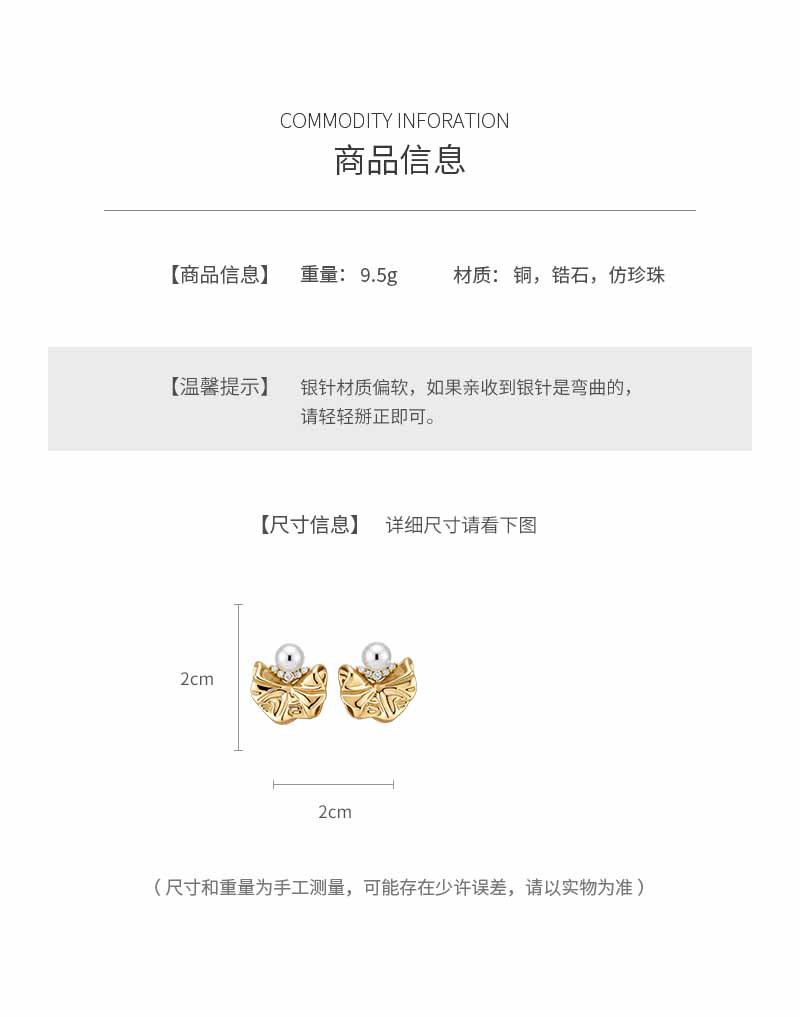 COMMODITY INFORATION
商品信息

【商品信息】 重量：9.5g 材质：铜，锆石，仿珍珠

【温馨提示】 银针材质偏软，如果亲收到银针是弯曲的，请轻轻掰正即可。

【尺寸信息】 详细尺寸请看下图

2cm

2cm

（尺寸和重量为手工测量，可能存在少许误差，请以实物为准）